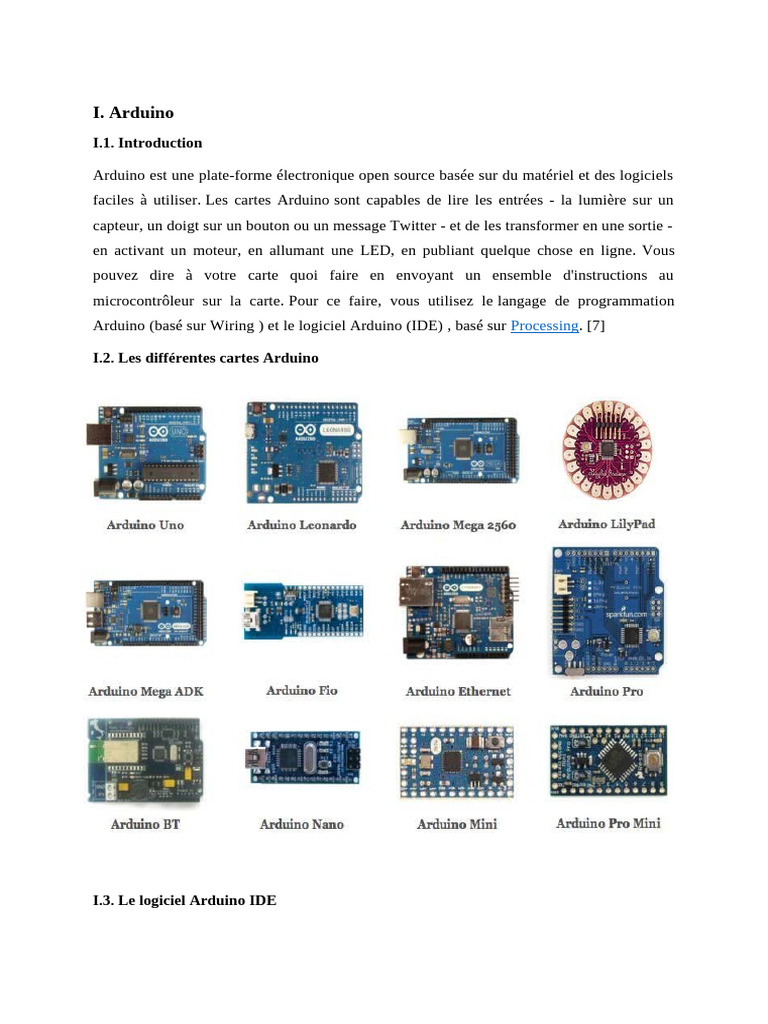 I. Arduino

I.1. Introduction

Arduino est une plate-forme électronique open source basée sur du matériel et des logiciels faciles à utiliser. Les cartes Arduino sont capables de lire les entrées - la lumière sur un capteur, un doigt sur un bouton ou un message Twitter - et de les transformer en une sortie - en activant un moteur, en allumant une LED, en publiant quelque chose en ligne. Vous pouvez dire à votre carte quoi faire en envoyant un ensemble d'instructions au microcontrôleur sur la carte. Pour ce faire, vous utilisez le langage de programmation Arduino (basé sur Wiring ) et le logiciel Arduino (IDE) , basé sur Processing. [7]

I.2. Les différentes cartes Arduino

Arduino Uno

Arduino Leonardo

Arduino Mega 2560

Arduino LilyPad

Arduino Mega ADK

Arduino Fio

Arduino Ethernet

Arduino Pro

Arduino BT

Arduino Nano

Arduino Mini

Arduino Pro Mini

I.3. Le logiciel Arduino IDE